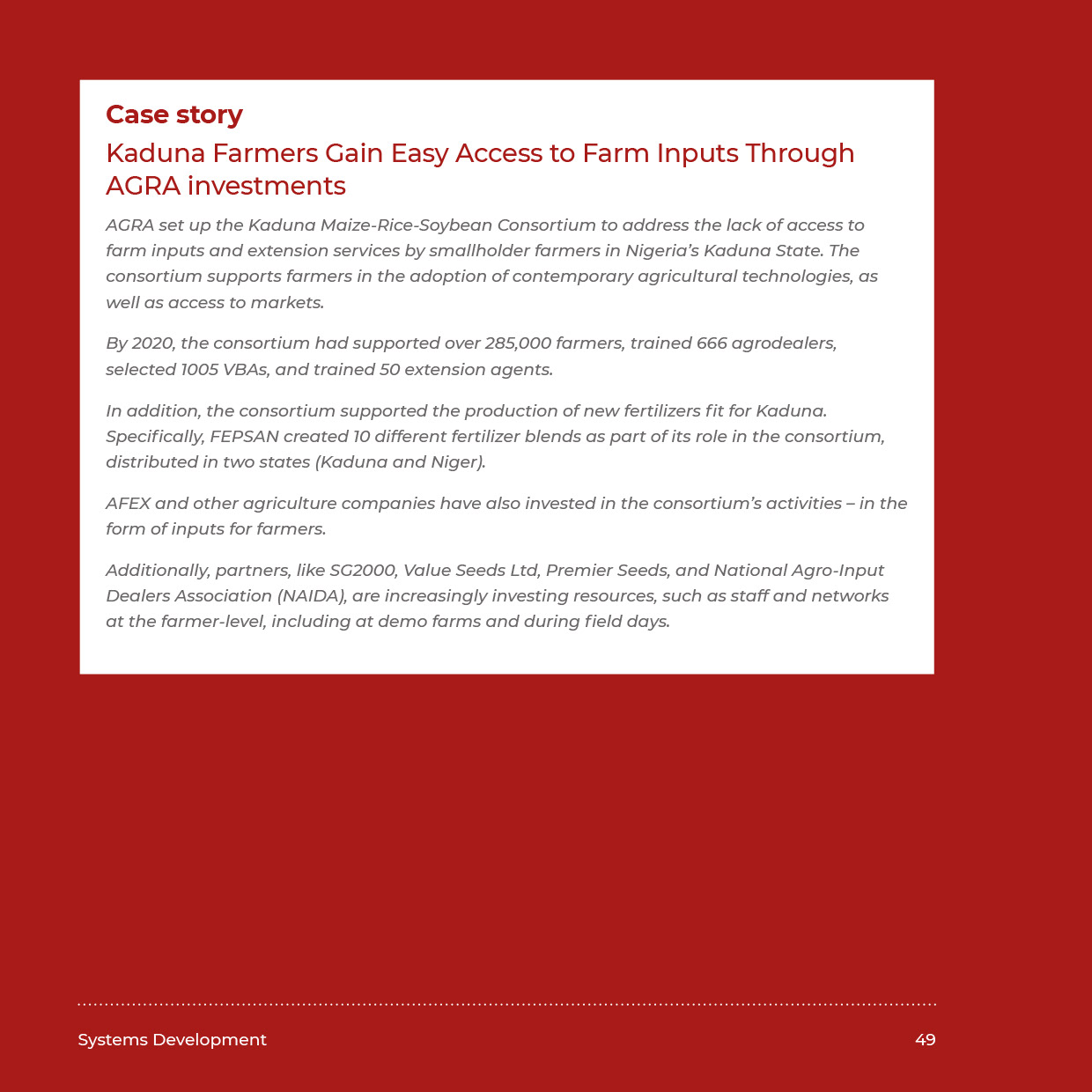 Case story

Kaduna Farmers Gain Easy Access to Farm Inputs Through AGRA investments

AGRA set up the Kaduna Maize-Rice-Soybean Consortium to address the lack of access to farm inputs and extension services by smallholder farmers in Nigeria's Kaduna State. The consortium supports farmers in the adoption of contemporary agricultural technologies, as well as access to markets.

By 2020, the consortium had supported over 285,000 farmers, trained 666 agrodealers, selected 1005 VBAs, and trained 50 extension agents.

In addition, the consortium supported the production of new fertilizers fit for Kaduna. Specifically, FEPSAN created 10 different fertilizer blends as part of its role in the consortium, distributed in two states (Kaduna and Niger).

AFEX and other agriculture companies have also invested in the consortium's activities – in the form of inputs for farmers.

Additionally, partners, like SG2000, Value Seeds Ltd, Premier Seeds, and National Agro-Input Dealers Association (NAIDA), are increasingly investing resources, such as staff and networks at the farmer-level, including at demo farms and during field days.

Systems Development

49